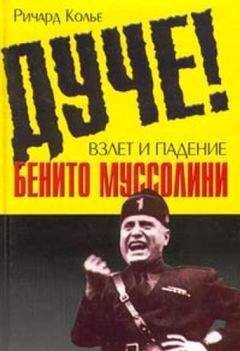 Ричард Колье

ДУЧЕ!

ВЗЛЕТ И ПАДЕНИЕ
БЕНИТО МУССОЛИНИ